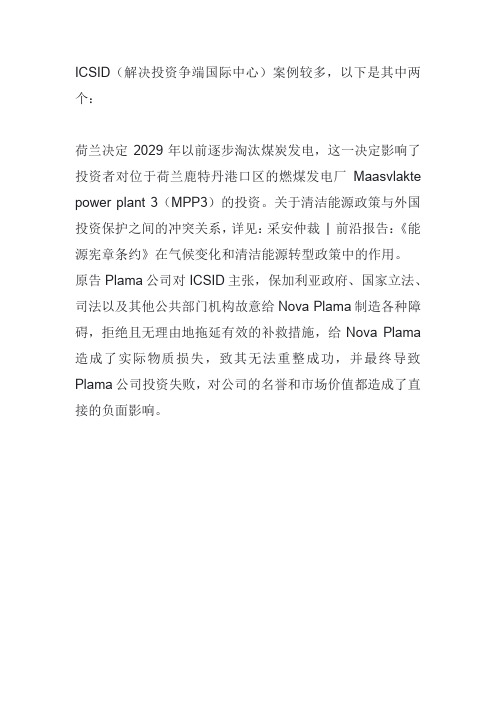 ICSID（解决投资争端国际中心）案例较多，以下是其中两个：

荷兰决定 2029 年以前逐步淘汰煤炭发电，这一决定影响了投资者对位于荷兰鹿特丹港口区的燃煤发电厂 Maasvlakte power plant 3（MPP3）的投资。关于清洁能源政策与外国投资保护之间的冲突关系，详见：采安仲裁 | 前沿报告：《能源宪章条约》在气候变化和清洁能源转型政策中的作用。

原告 Plama 公司对 ICSID 主张，保加利亚政府、国家立法、司法以及其他公共部门机构故意给 Nova Plama 制造各种障碍，拒绝且无理由地拖延有效的补救措施，给 Nova Plama 造成了实际物质损失，致其无法重整成功，并最终导致 Plama 公司投资失败，对公司的名誉和市场价值都造成了直接的负面影响。